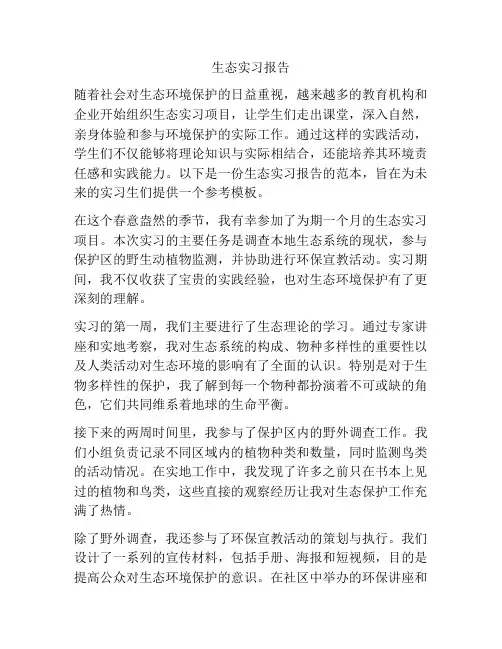 生态实习报告

随着社会对生态环境保护的日益重视，越来越多的教育机构和企业开始组织生态实习项目，让学生们走出课堂，深入自然，亲身体验和参与环境保护的实际工作。通过这样的实践活动，学生们不仅能够将理论知识与实际相结合，还能培养其环境责任感和实践能力。以下是一份生态实习报告的范本，旨在为未来的实习生们提供一个参考模板。

在这个春意盎然的季节，我有幸参加了为期一个月的生态实习项目。本次实习的主要任务是调查本地生态系统的现状，参与保护区的野生动植物监测，并协助进行环保宣教活动。实习期间，我不仅收获了宝贵的实践经验，也对生态环境保护有了更深刻的理解。

实习的第一周，我们主要进行了生态理论的学习。通过专家讲座和实地考察，我对生态系统的构成、物种多样性的重要性以及人类活动对生态环境的影响有了全面的认识。特别是对于生物多样性的保护，我了解到每一个物种都扮演着不可或缺的角色，它们共同维系着地球的生命平衡。

接下来的两周时间里，我参与了保护区内的野外调查工作。我们小组负责记录不同区域内的植物种类和数量，同时监测鸟类的活动情况。在实地工作中，我发现了许多之前只在书本上见过的植物和鸟类，这些直接的观察经历让我对生态保护工作充满了热情。

除了野外调查，我还参与了环保宣教活动的策划与执行。我们设计了一系列的宣传材料，包括手册、海报和短视频，目的是提高公众对生态环境保护的意识。在社区中举办的环保讲座和